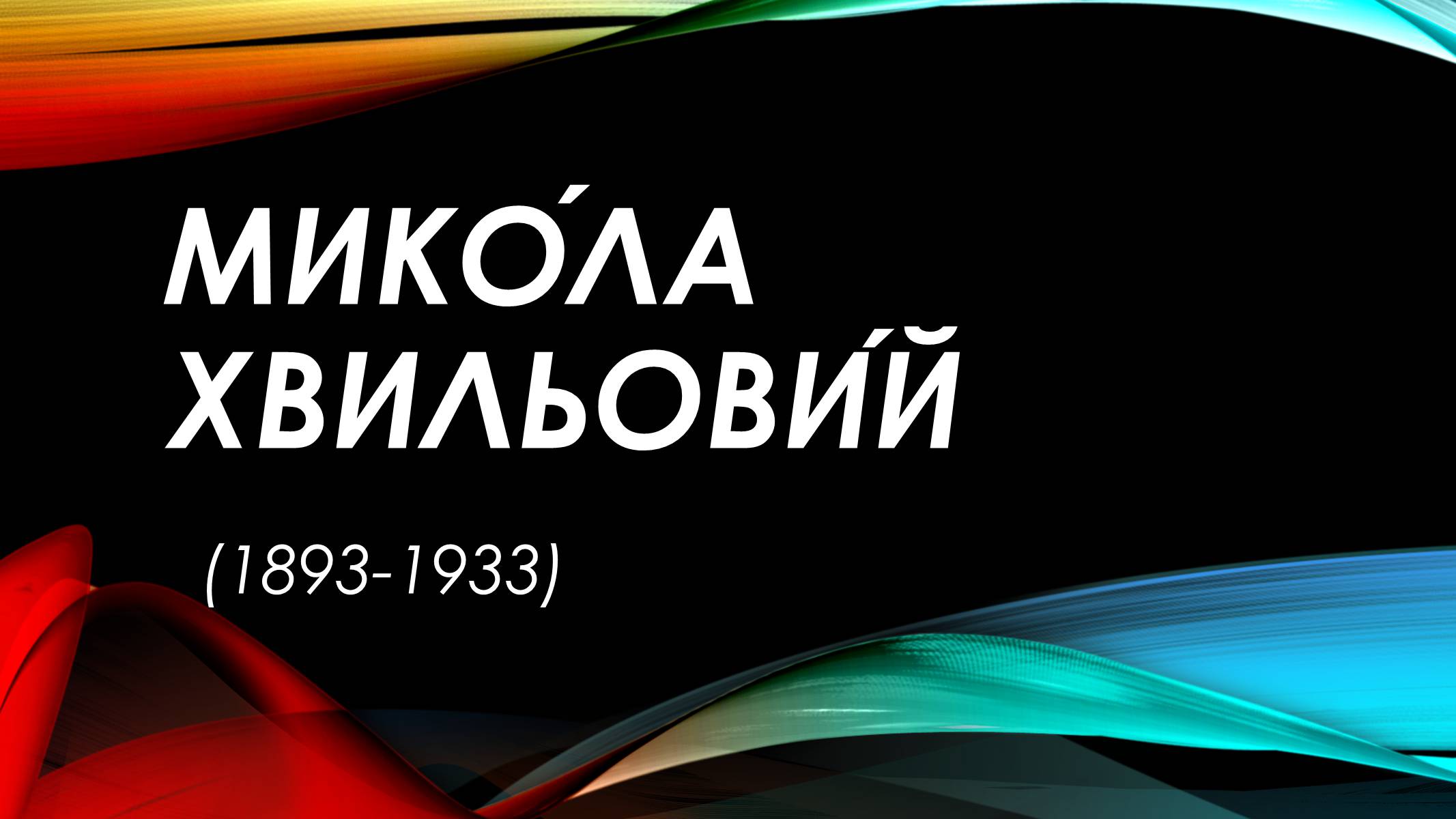 МИКО́ЛА ХВИЛЬОВИ́Й

(1893-1933)